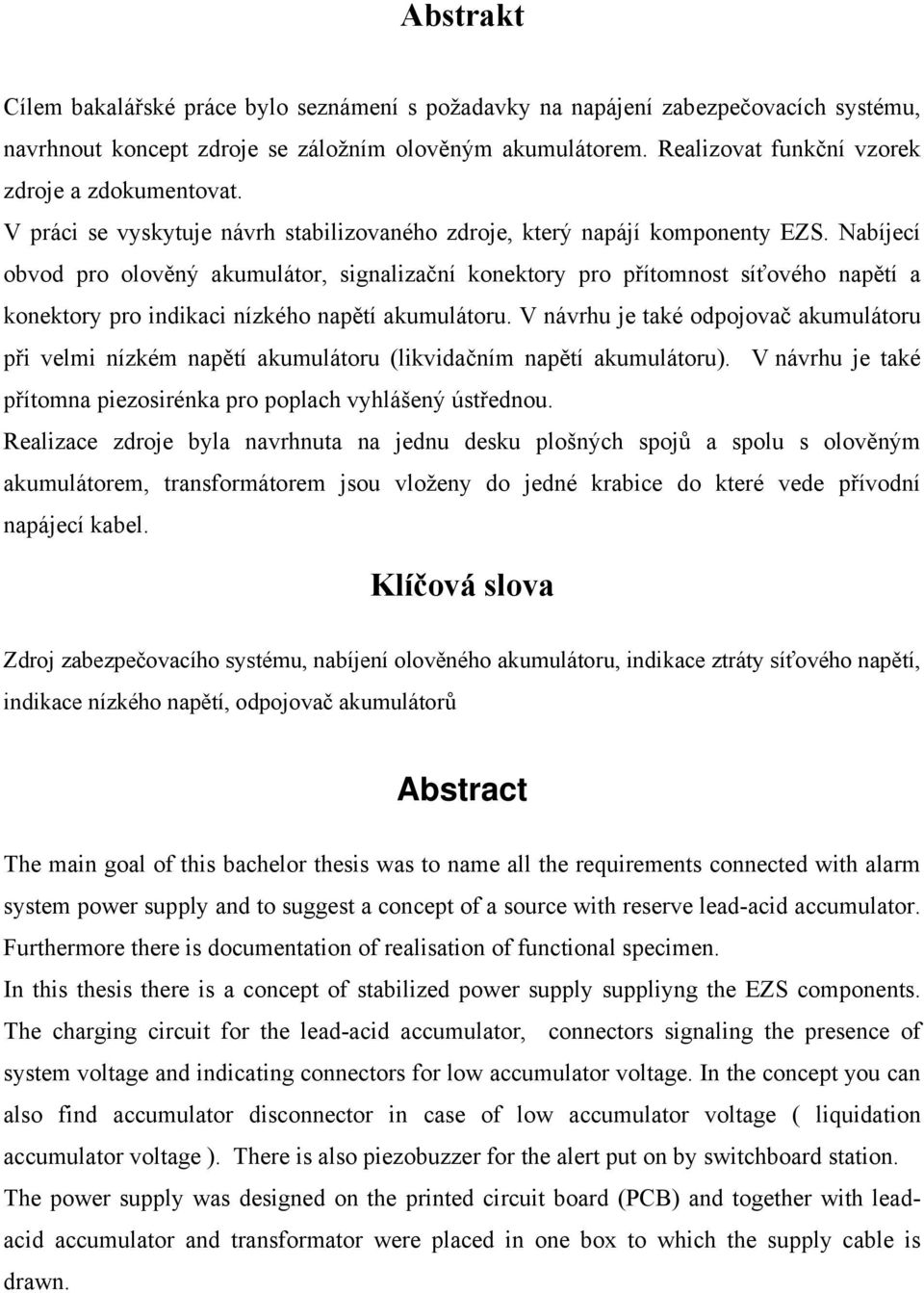 Abstrakt

Cílem bakalářské práce bylo seznámení s požadavky na napájení zabezpečovacích systému, navrhnout koncept zdroje se záložním olověným akumulátorem. Realizovat funkční vzorek zdroje a zdokumentovat.
V práci se vyskytuje návrh stabilizovaného zdroje, který napájí komponenty EZS. Nabíjecí obvod pro olověný akumulátor, signalizační konektory pro přítomnost síťového napětí a konektory pro indikaci nízkého napětí akumulátoru. V návrhu je také odpojovač akumulátoru při velmi nízkém napětí akumulátoru (likvidačním napětí akumulátoru). V návrhu je také přítomna piezosirénka pro poplach vyhlášený ústřednou.
Realizace zdroje byla navrhnuta na jednu desku plošných spojů a spolu s olověným akumulátorem, transformátorem jsou vloženy do jedné krabice do které vede přívodní napájecí kabel.

Klíčová slova

Zdroj zabezpečovacího systému, nabíjení olověného akumulátoru, indikace ztráty síťového napětí, indikace nízkého napětí, odpojovač akumulátorů

Abstract

The main goal of this bachelor thesis was to name all the requirements connected with alarm system power supply and to suggest a concept of a source with reserve lead-acid accumulator. Furthermore there is documentation of realisation of functional specimen.
In this thesis there is a concept of stabilized power supply suppliyng the EZS components. The charging circuit for the lead-acid accumulator, connectors signaling the presence of system voltage and indicating connectors for low accumulator voltage. In the concept you can also find accumulator disconnector in case of low accumulator voltage ( liquidation accumulator voltage ). There is also piezobuzzer for the alert put on by switchboard station.
The power supply was designed on the printed circuit board (PCB) and together with lead-acid accumulator and transformator were placed in one box to which the supply cable is drawn.